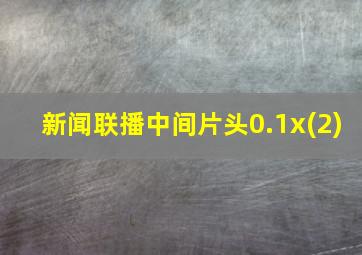 新闻联播中间片头0.1x(2)